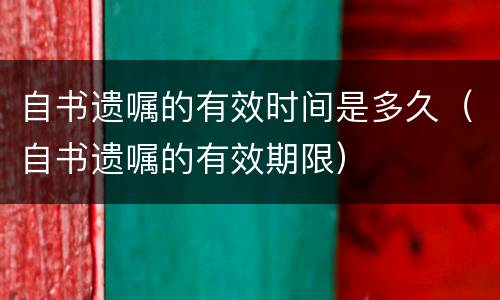 自书遗嘱的有效时间是多久（自书遗嘱的有效期限）